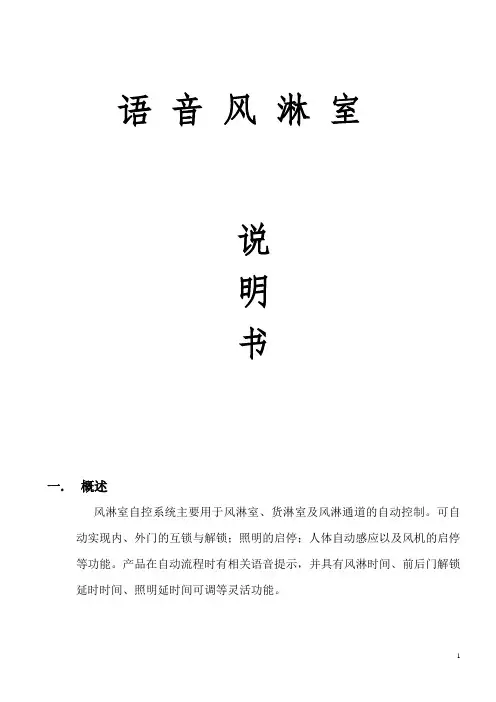 语 音 风 淋 室

说
明
书

一． 概述

风淋室自控系统主要用于风淋室、货淋室及风淋通道的自动控制。可自动实现内、外门的互锁与解锁；照明的启停；人体自动感应以及风机的启停等功能。产品在自动流程时有相关语音提示，并具有风淋时间、前后门解锁延时时间、照明延时间可调等灵活功能。

1